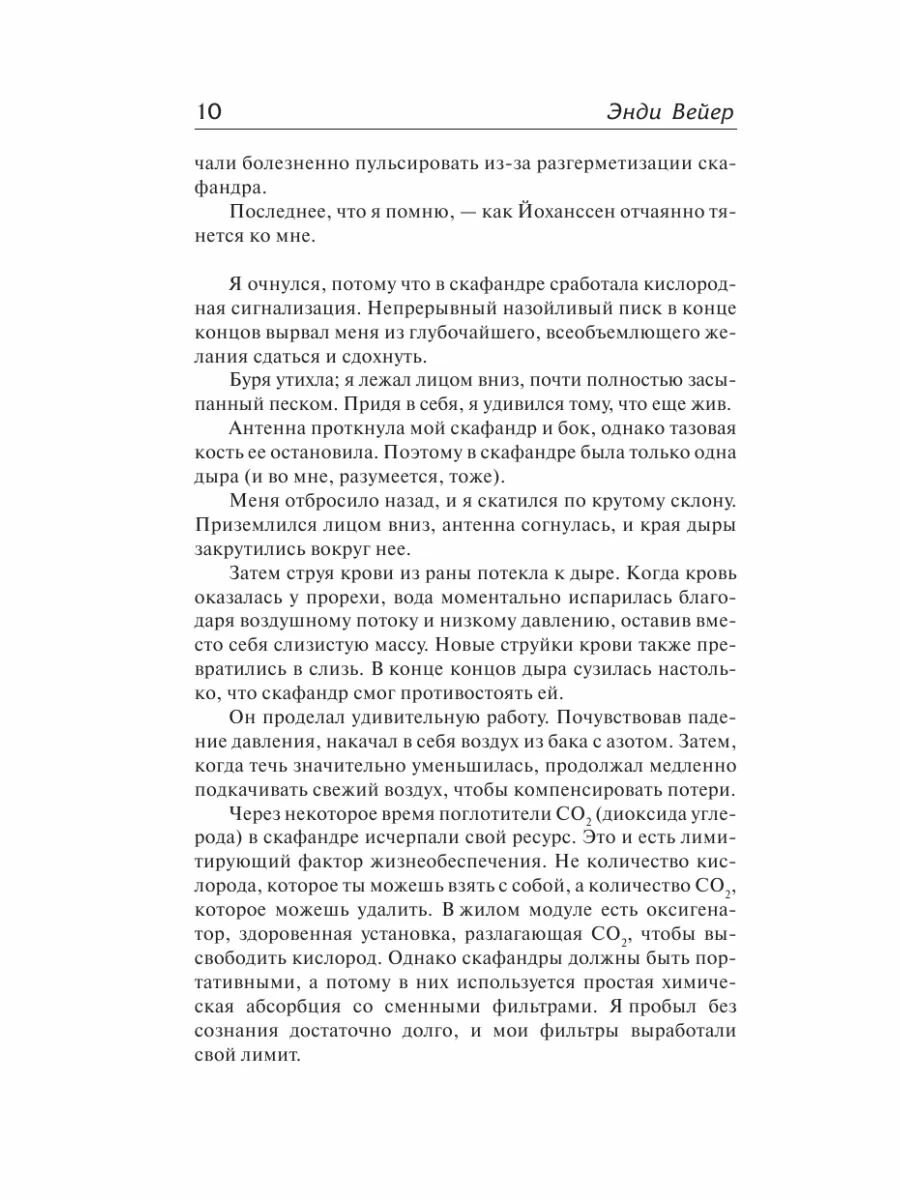 10 Энди Вейер

чали болезненно пульсировать из-за разгерметизации скафандра.

Последнее, что я помню, — как Йоханссен отчаянно тянется ко мне.

Я очнулся, потому что в скафандре сработала кислородная сигнализация. Непрерывный назойливый писк в конце концов вырвал меня из глубочайшего, всеобъемлющего желания сдаться и сдохнуть.

Буря утихла; я лежал лицом вниз, почти полностью засыпанный песком. Придя в себя, я удивился тому, что еще жив.

Антенна проткнула мой скафандр и бок, однако тазовая кость ее остановила. Поэтому в скафандре была только одна дыра (и во мне, разумеется, тоже).

Меня отбросило назад, и я скатился по крутому склону. Приземлился лицом вниз, антенна согнулась, и края дыры закрутились вокруг нее.

Затем струя крови из раны потекла к дыре. Когда кровь оказалась у прорехи, вода моментально испарилась благодаря воздушному потоку и низкому давлению, оставив вместо себя слизистую массу. Новые струйки крови также превратились в слизь. В конце концов дыра сузилась настолько, что скафандр смог противостоять ей.

Он проделал удивительную работу. Почувствовав падение давления, накачал в себя воздух из бака с азотом. Затем, когда течь значительно уменьшилась, продолжал медленно подкачивать свежий воздух, чтобы компенсировать потери.

Через некоторое время поглотители $CO_2$ (диоксида углерода) в скафандре исчерпали свой ресурс. Это и есть лимитирующий фактор жизнеобеспечения. Не количество кислорода, которое ты можешь взять с собой, а количество $CO_2$, которое можешь удалить. В жилом модуле есть оксигенатор, здоровенная установка, разлагающая $CO_2$, чтобы высвободить кислород. Однако скафандры должны быть портативными, а потому в них используется простая химическая абсорбция со сменными фильтрами. Я пробыл без сознания достаточно долго, и мои фильтры выработали свой лимит.